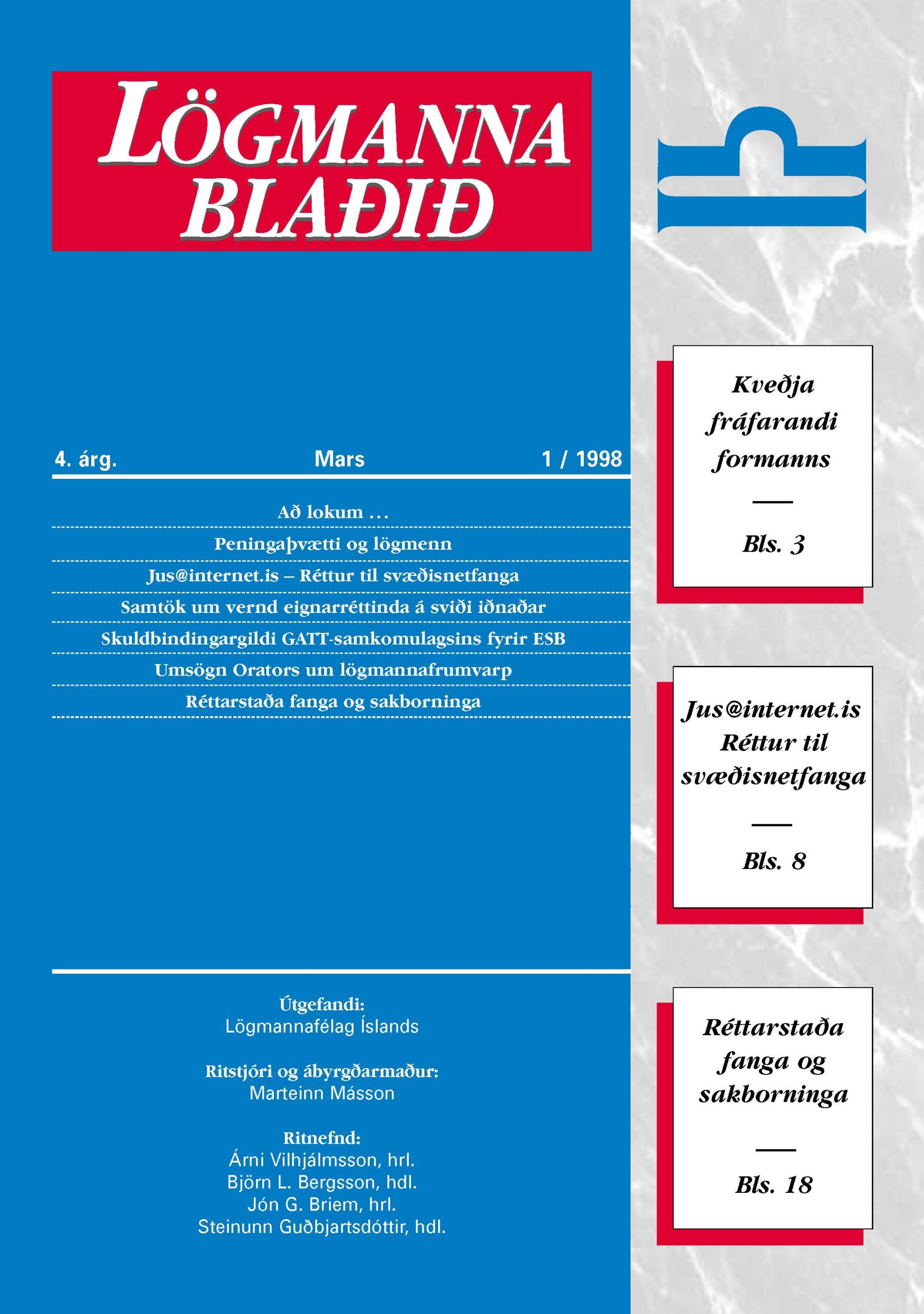 LÖGMANNA BLAÐIÐ

4. árg. Mars 1 / 1998

Að lokum ...

Peningaþvætti og lögmenn

Jus@internet.is – Réttur til svæðisnetfanga

Samtök um vernd eignarréttinda á sviði iðnaðar

Skuldbindingargildi GATT-samkomulagsins fyrir ESB

Umsögn Orators um lögmannafrumvarp

Réttarstaða fanga og sakborninga

Útgefandi:
Lögmannafélag Íslands

Ritstjóri og ábyrgðarmaður:
Marteinn Másson

Ritnefnd:
Árni Vilhjálmsson, hrl.
Björn L. Bergsson, hdl.
Jón G. Briem, hrl.
Steinunn Guðbjartsdóttir, hdl.

Kveðja fráfarandi formanns

Bls. 3

Jus@internet.is Réttur til svæðisnetfanga

Bls. 8

Réttarstaða fanga og sakborninga

Bls. 18